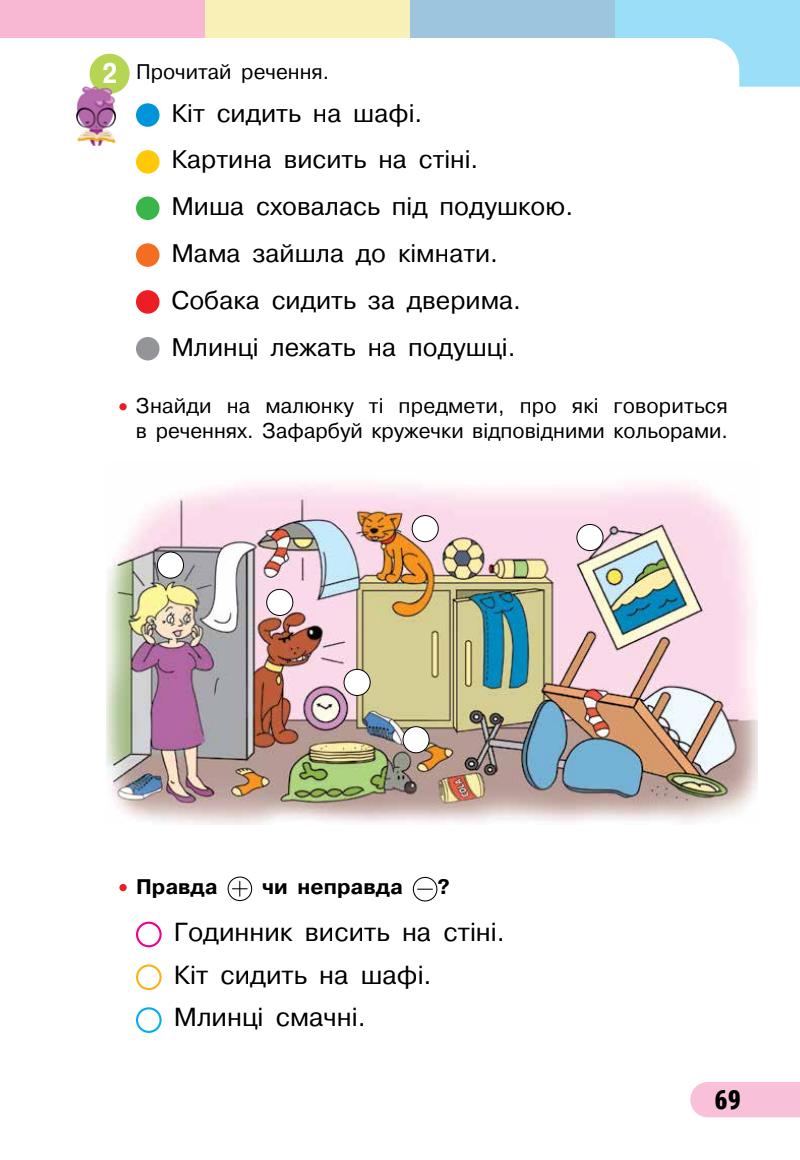 2 Прочитай речення.

Кіт сидить на шафі.

Картина висить на стіні.

Миша сховалась під подушкою.

Мама зайшла до кімнати.

Собака сидить за дверима.

Млинці лежать на подушці.

• Знайди на малюнку ті предмети, про які говориться в реченнях. Зафарбуй кружечки відповідними кольорами.

• Правда $\oplus$ чи неправда $\ominus$?

Годинник висить на стіні.

Кіт сидить на шафі.

Млинці смачні.

69